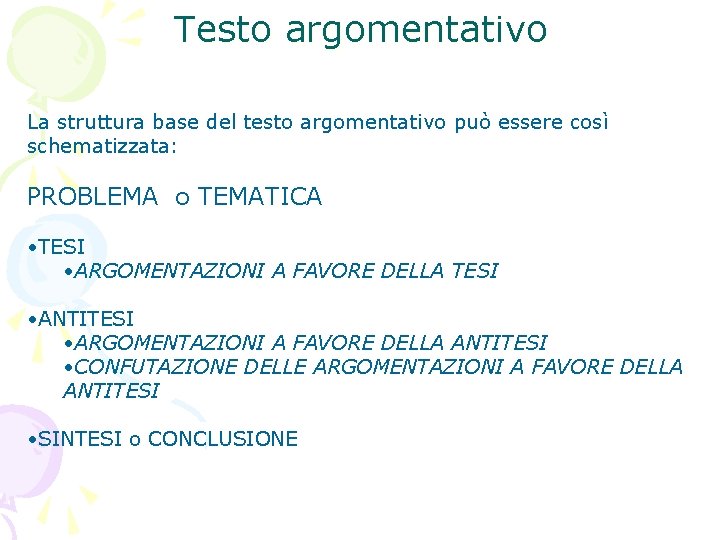 Testo argomentativo

La struttura base del testo argomentativo può essere così schematizzata:

PROBLEMA o TEMATICA

• TESI
• ARGOMENTAZIONI A FAVORE DELLA TESI

• ANTITESI
• ARGOMENTAZIONI A FAVORE DELLA ANTITESI
• CONFUTAZIONE DELLE ARGOMENTAZIONI A FAVORE DELLA ANTITESI

• SINTESI o CONCLUSIONE